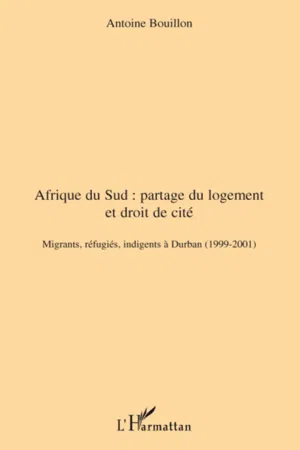 Antoine Bouillon

Afrique du Sud : partage du logement et droit de cité

Migrants, réfugiés, indigents à Durban (1999-2001)

L'Harmattan